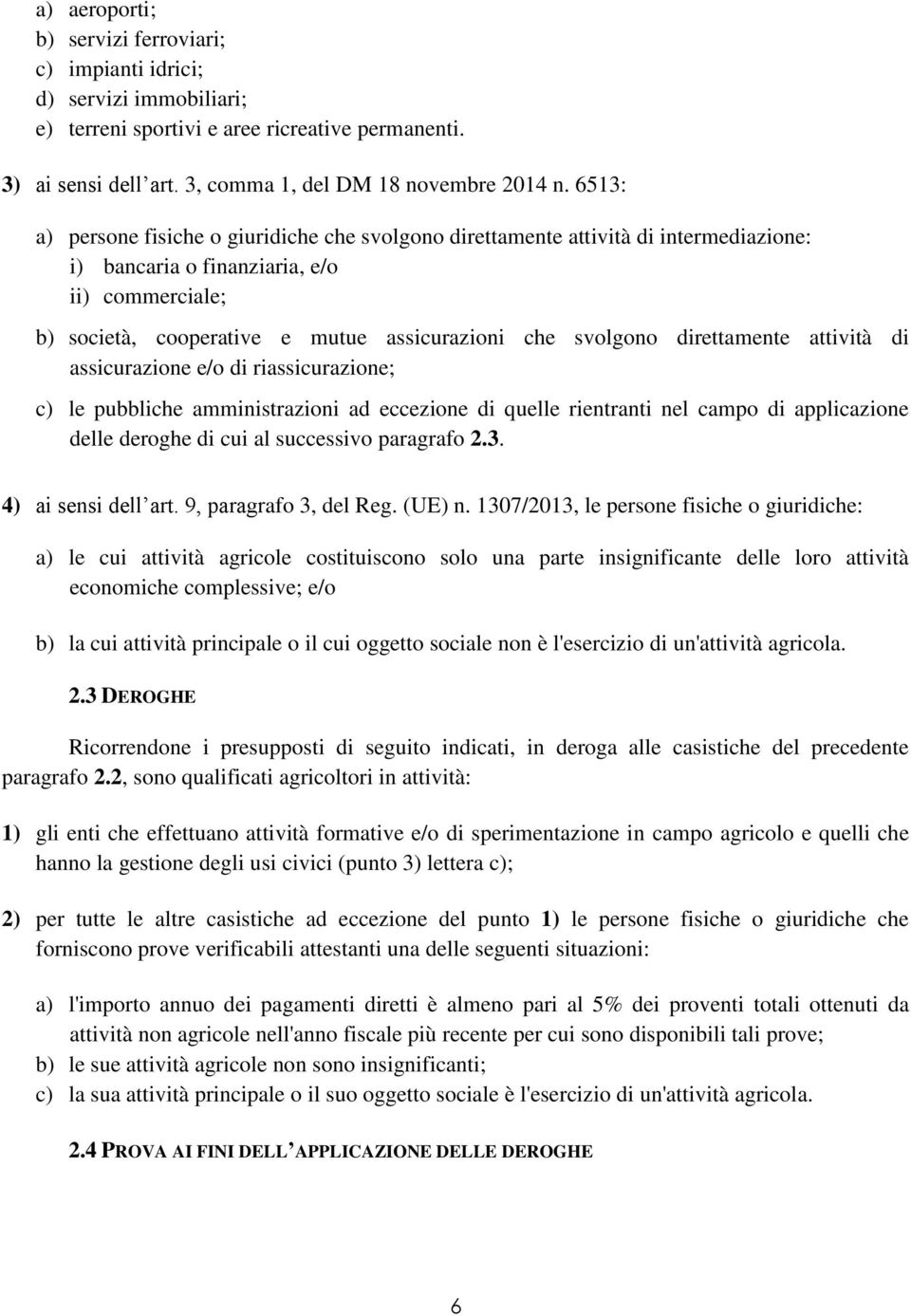 a) aeroporti;
b) servizi ferroviari;
c) impianti idrici;
d) servizi immobiliari;
e) terreni sportivi e aree ricreative permanenti.

3) ai sensi dell art. 3, comma 1, del DM 18 novembre 2014 n. 6513:

a) persone fisiche o giuridiche che svolgono direttamente attività di intermediazione:
i) bancaria o finanziaria, e/o
ii) commerciale;

b) società, cooperative e mutue assicurazioni che svolgono direttamente attività di assicurazione e/o di riassicurazione;

c) le pubbliche amministrazioni ad eccezione di quelle rientranti nel campo di applicazione delle deroghe di cui al successivo paragrafo 2.3.

4) ai sensi dell art. 9, paragrafo 3, del Reg. (UE) n. 1307/2013, le persone fisiche o giuridiche:

a) le cui attività agricole costituiscono solo una parte insignificante delle loro attività economiche complessive; e/o

b) la cui attività principale o il cui oggetto sociale non è l'esercizio di un'attività agricola.

2.3 DEROGHE

Ricorrendone i presupposti di seguito indicati, in deroga alle casistiche del precedente paragrafo 2.2, sono qualificati agricoltori in attività:

1) gli enti che effettuano attività formative e/o di sperimentazione in campo agricolo e quelli che hanno la gestione degli usi civici (punto 3) lettera c);

2) per tutte le altre casistiche ad eccezione del punto 1) le persone fisiche o giuridiche che forniscono prove verificabili attestanti una delle seguenti situazioni:

a) l'importo annuo dei pagamenti diretti è almeno pari al 5% dei proventi totali ottenuti da attività non agricole nell'anno fiscale più recente per cui sono disponibili tali prove;
b) le sue attività agricole non sono insignificanti;
c) la sua attività principale o il suo oggetto sociale è l'esercizio di un'attività agricola.

2.4 PROVA AI FINI DELL APPLICAZIONE DELLE DEROGHE

6